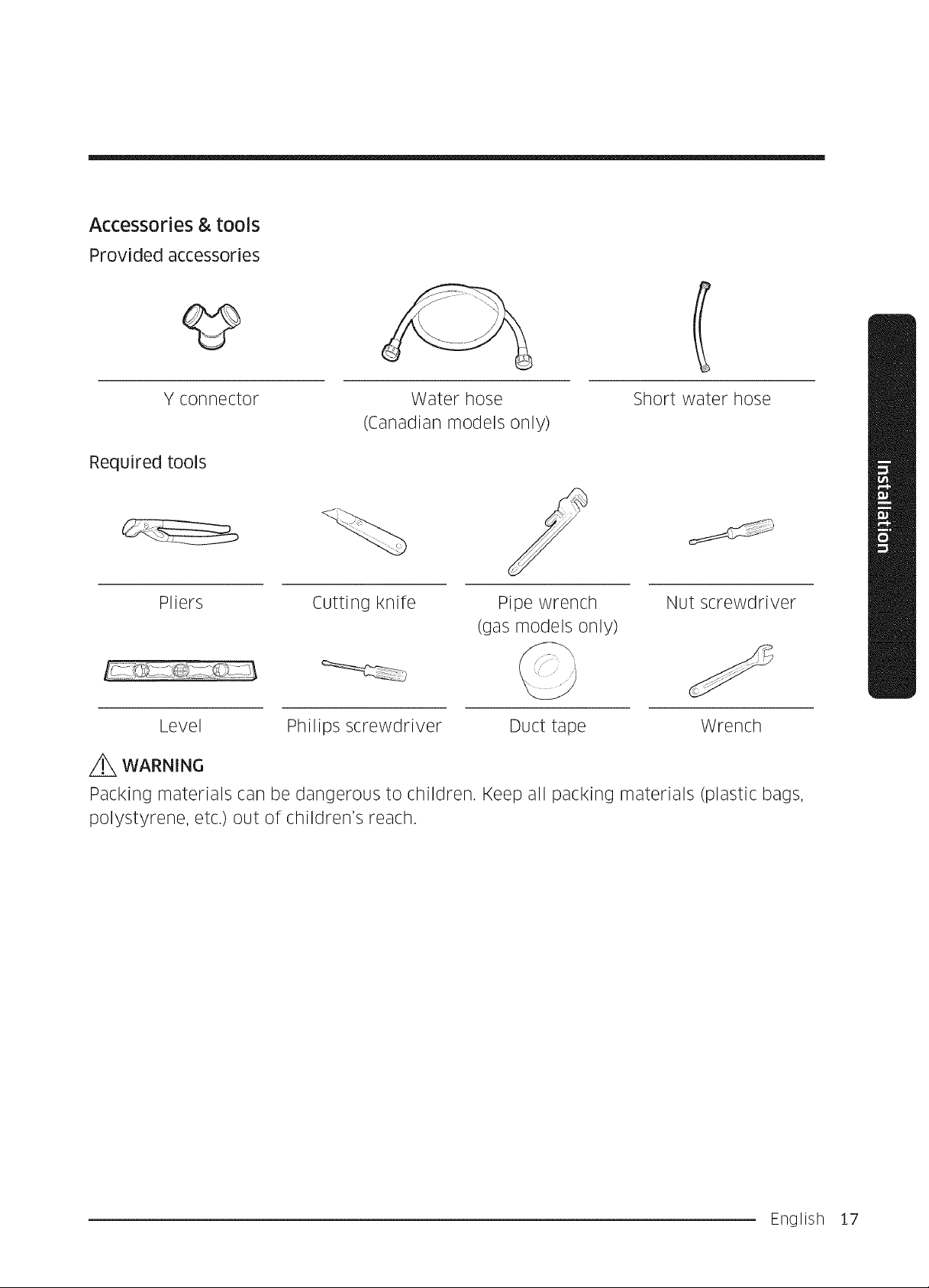 Accessories & tools

Provided accessories

Y connector

Water hose
(Canadian models only)

Short water hose

Required tools

Pliers

Cutting knife

Pipe wrench
(gas models only)

Nut screwdriver

Level

Philips screwdriver

Duct tape

Wrench

WARNING

Packing materials can be dangerous to children. Keep all packing materials (plastic bags, polystyrene, etc.) out of children's reach.

Installation

English 17